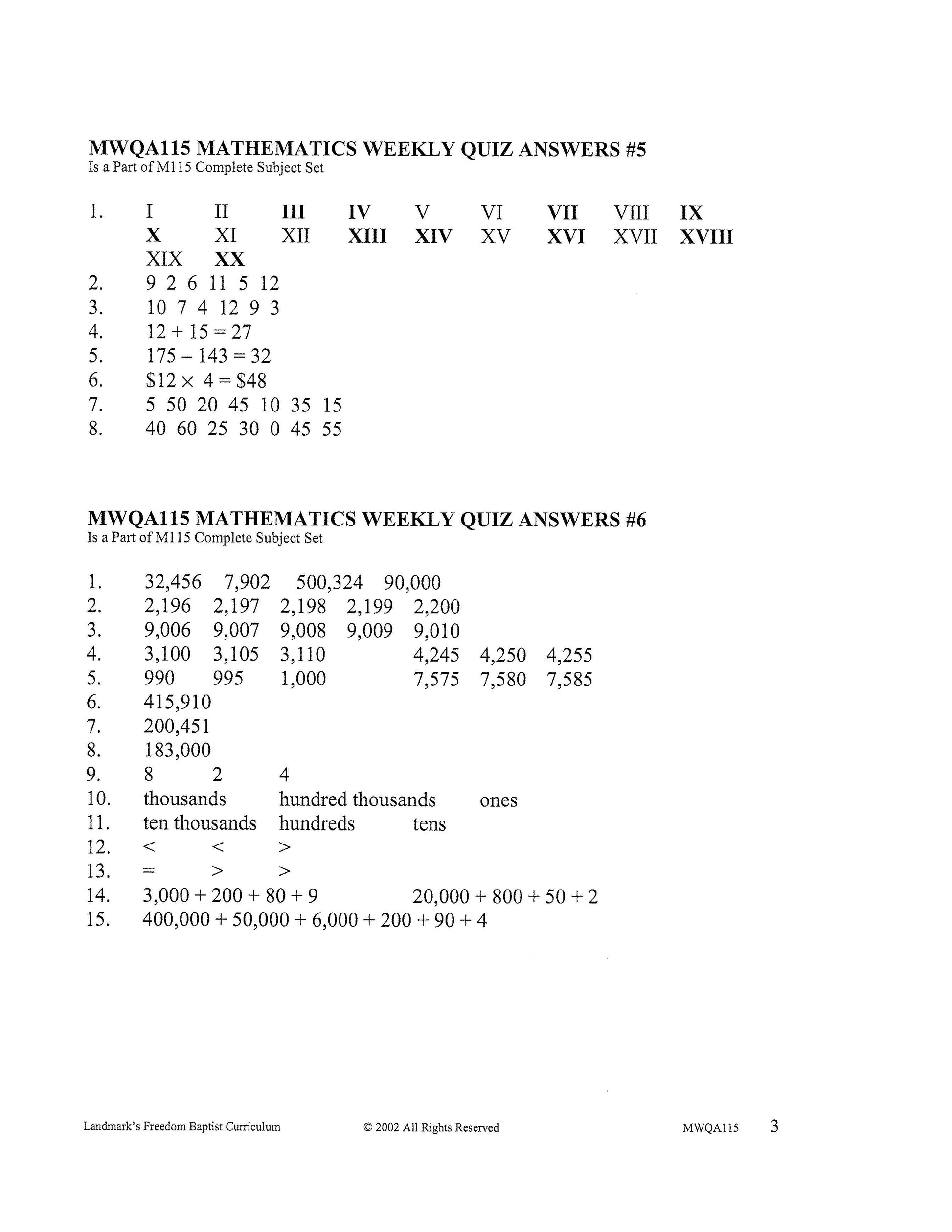 MWQA115 MATHEMATICS WEEKLY QUIZ ANSWERS #5
Is a Part of M115 Complete Subject Set

1. I II III IV V VI VII VIII IX
X XI XII XIII XIV XV XVI XVII XVIII
XIX XX
2. 9 2 6 11 5 12
3. 10 7 4 12 9 3
4. $12 + 15 = 27$
5. $175 - 143 = 32$
6. $\$12 \times 4 = \$48$
7. 5 50 20 45 10 35 15
8. 40 60 25 30 0 45 55

MWQA115 MATHEMATICS WEEKLY QUIZ ANSWERS #6
Is a Part of M115 Complete Subject Set

1. 32,456 7,902 500,324 90,000
2. 2,196 2,197 2,198 2,199 2,200
3. 9,006 9,007 9,008 9,009 9,010
4. 3,100 3,105 3,110 4,245 4,250 4,255
5. 990 995 1,000 7,575 7,580 7,585
6. 415,910
7. 200,451
8. 183,000
9. 8 2 4
10. thousands hundred thousands ones
11. ten thousands hundreds tens
12. $<$ $<$ $>$
13. $=$ $>$ $>$
14. $3,000 + 200 + 80 + 9$ $20,000 + 800 + 50 + 2$
15. $400,000 + 50,000 + 6,000 + 200 + 90 + 4$

Landmark's Freedom Baptist Curriculum © 2002 All Rights Reserved MWQA115 3